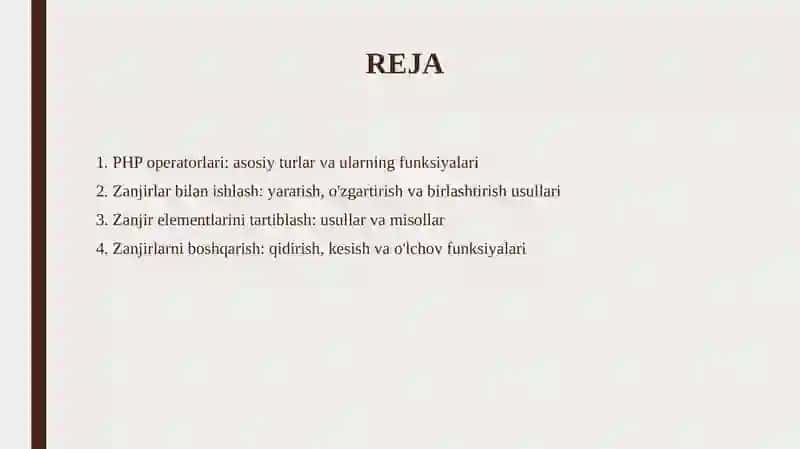 REJA

1. PHP operatorlari: asosiy turlar va ularning funksiyalari
2. Zanjirlar bilan ishlash: yaratish, o'zgartirish va birlashtirish usullari
3. Zanjir elementlarini tartiblash: usullar va misollar
4. Zanjirlarni boshqarish: qidirish, kesish va o'lchov funksiyalari